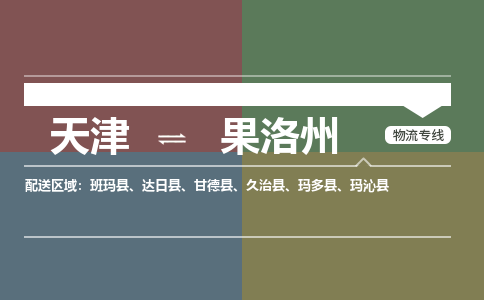 天津 ⇌ 果洛州

物流专线

配送区域：班玛县、达日县、甘德县、久治县、玛多县、玛沁县